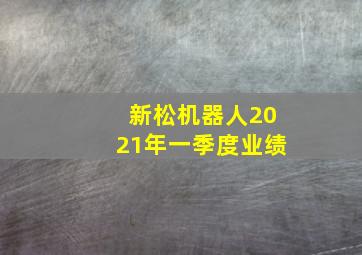 新松机器人2021年一季度业绩